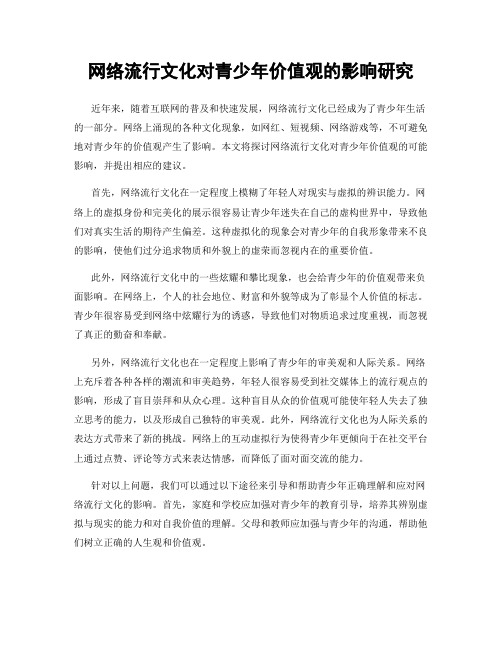 网络流行文化对青少年价值观的影响研究

近年来，随着互联网的普及和快速发展，网络流行文化已经成为了青少年生活的一部分。网络上涌现的各种文化现象，如网红、短视频、网络游戏等，不可避免地对青少年的价值观产生了影响。本文将探讨网络流行文化对青少年价值观的可能影响，并提出相应的建议。

首先，网络流行文化在一定程度上模糊了年轻人对现实与虚拟的辨识能力。网络上的虚拟身份和完美化的展示很容易让青少年迷失在自己的虚构世界中，导致他们对真实生活的期待产生偏差。这种虚拟化的现象会对青少年的自我形象带来不良的影响，使他们过分追求物质和外貌上的虚荣而忽视内在的重要价值。

此外，网络流行文化中的一些炫耀和攀比现象，也会给青少年的价值观带来负面影响。在网络上，个人的社会地位、财富和外貌等成为了彰显个人价值的标志。青少年很容易受到网络中炫耀行为的诱惑，导致他们对物质追求过度重视，而忽视了真正的勤奋和奉献。

另外，网络流行文化也在一定程度上影响了青少年的审美观和人际关系。网络上充斥着各种各样的潮流和审美趋势，年轻人很容易受到社交媒体上的流行观点的影响，形成了盲目崇拜和从众心理。这种盲目从众的价值观可能使年轻人失去了独立思考的能力，以及形成自己独特的审美观。此外，网络流行文化也为人际关系的表达方式带来了新的挑战。网络上的互动虚拟行为使得青少年更倾向于在社交平台上通过点赞、评论等方式来表达情感，而降低了面对面交流的能力。

针对以上问题，我们可以通过以下途径来引导和帮助青少年正确理解和应对网络流行文化的影响。首先，家庭和学校应加强对青少年的教育引导，培养其辨别虚拟与现实的能力和对自我价值的理解。父母和教师应加强与青少年的沟通，帮助他们树立正确的人生观和价值观。